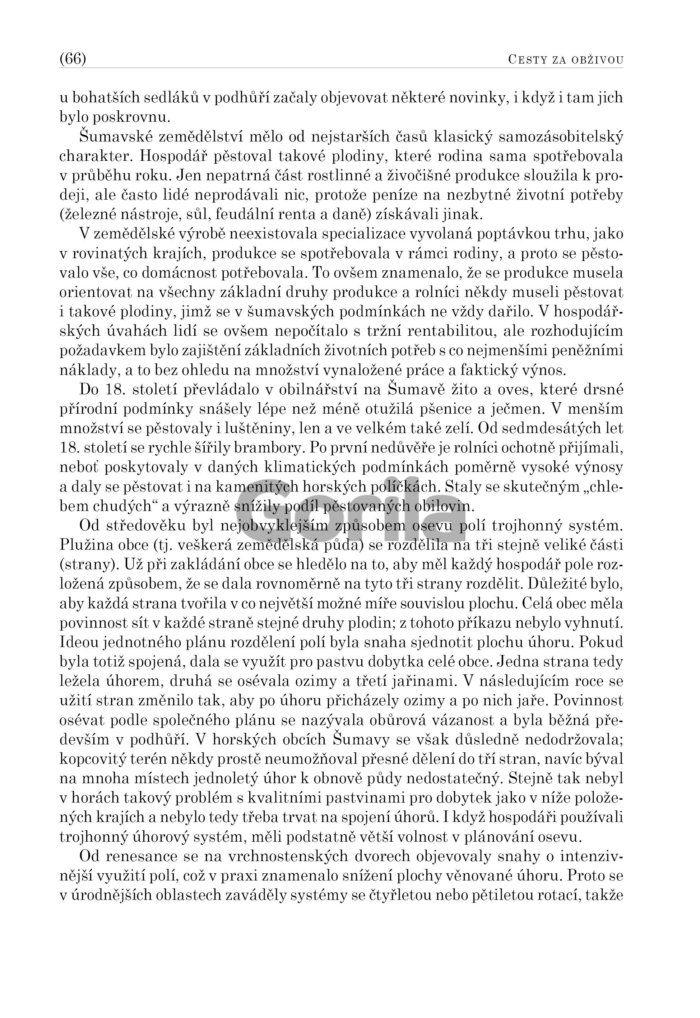 (66) CESTY ZA OBŽIVOU

u bohatších sedláků v podhůří začaly objevovat některé novinky, i když i tam jich bylo poskrovnu.

Šumavské zemědělství mělo od nejstarších časů klasický samozásobitelský charakter. Hospodář pěstoval takové plodiny, které rodina sama spotřebovala v průběhu roku. Jen nepatrná část rostlinné a živočišné produkce sloužila k prodeji, ale často lidé neprodávali nic, protože peníze na nezbytné životní potřeby (železné nástroje, sůl, feudální renta a daně) získávali jinak.

V zemědělské výrobě neexistovala specializace vyvolaná poptávkou trhu, jako v rovinatých krajích, produkce se spotřebovala v rámci rodiny, a proto se pěstovalo vše, co domácnost potřebovala. To ovšem znamenalo, že se produkce musela orientovat na všechny základní druhy produkce a rolníci někdy museli pěstovat i takové plodiny, jimž se v šumavských podmínkách ne vždy dařilo. V hospodářských úvahách lidí se ovšem nepočítalo s tržní rentabilitou, ale rozhodujícím požadavkem bylo zajištění základních životních potřeb s co nejmenšími peněžními náklady, a to bez ohledu na množství vynaložené práce a faktický výnos.

Do 18. století převládalo v obilnářství na Šumavě žito a oves, které drsné přírodní podmínky snášely lépe než méně otužilá pšenice a ječmen. V menším množství se pěstovaly i luštěniny, len a ve velkém také zelí. Od sedmdesátých let 18. století se rychle šířily brambory. Po první nedůvěře je rolníci ochotně přijímali, neboť poskytovaly v daných klimatických podmínkách poměrně vysoké výnosy a daly se pěstovat i na kamenitých horských políčkách. Staly se skutečným „chlebem chudých“ a výrazně snížily podíl pěstovaných obilovin.

Od středověku byl nejobvyklejším způsobem osevu polí trojhonný systém. Plužina obce (tj. veškerá zemědělská půda) se rozdělila na tři stejně veliké části (strany). Už při zakládání obce se hledělo na to, aby měl každý hospodář pole rozložená způsobem, že se dala rovnoměrně na tyto tři strany rozdělit. Důležité bylo, aby každá strana tvořila v co největší možné míře souvislou plochu. Celá obec měla povinnost sít v každé straně stejné druhy plodin; z tohoto příkazu nebylo vyhnutí. Ideou jednotného plánu rozdělení polí byla snaha sjednotit plochu úhoru. Pokud byla totiž spojená, dala se využít pro pastvu dobytka celé obce. Jedna strana tedy ležela úhorem, druhá se osévala ozimy a třetí jařinami. V následujícím roce se užití stran změnilo tak, aby po úhoru přicházely ozimy a po nich jaře. Povinnost osévat podle společného plánu se nazývala obůrová vázanost a byla běžná především v podhůří. V horských obcích Šumavy se však důsledně nedodržovala; kopcovitý terén někdy prostě neumožňoval přesné dělení do tří stran, navíc býval na mnoha místech jednoletý úhor k obnově půdy nedostatečný. Stejně tak nebyl v horách takový problém s kvalitními pastvinami pro dobytek jako v níže položených krajích a nebylo tedy třeba trvat na spojení úhorů. I když hospodáři používali trojhonný úhorový systém, měli podstatně větší volnost v plánování osevu.

Od renesance se na vrchnostenských dvorech objevovaly snahy o intenzivnější využití polí, což v praxi znamenalo snížení plochy věnované úhoru. Proto se v úrodnějších oblastech zaváděly systémy se čtyřletou nebo pětiletou rotací, takže

Gorila